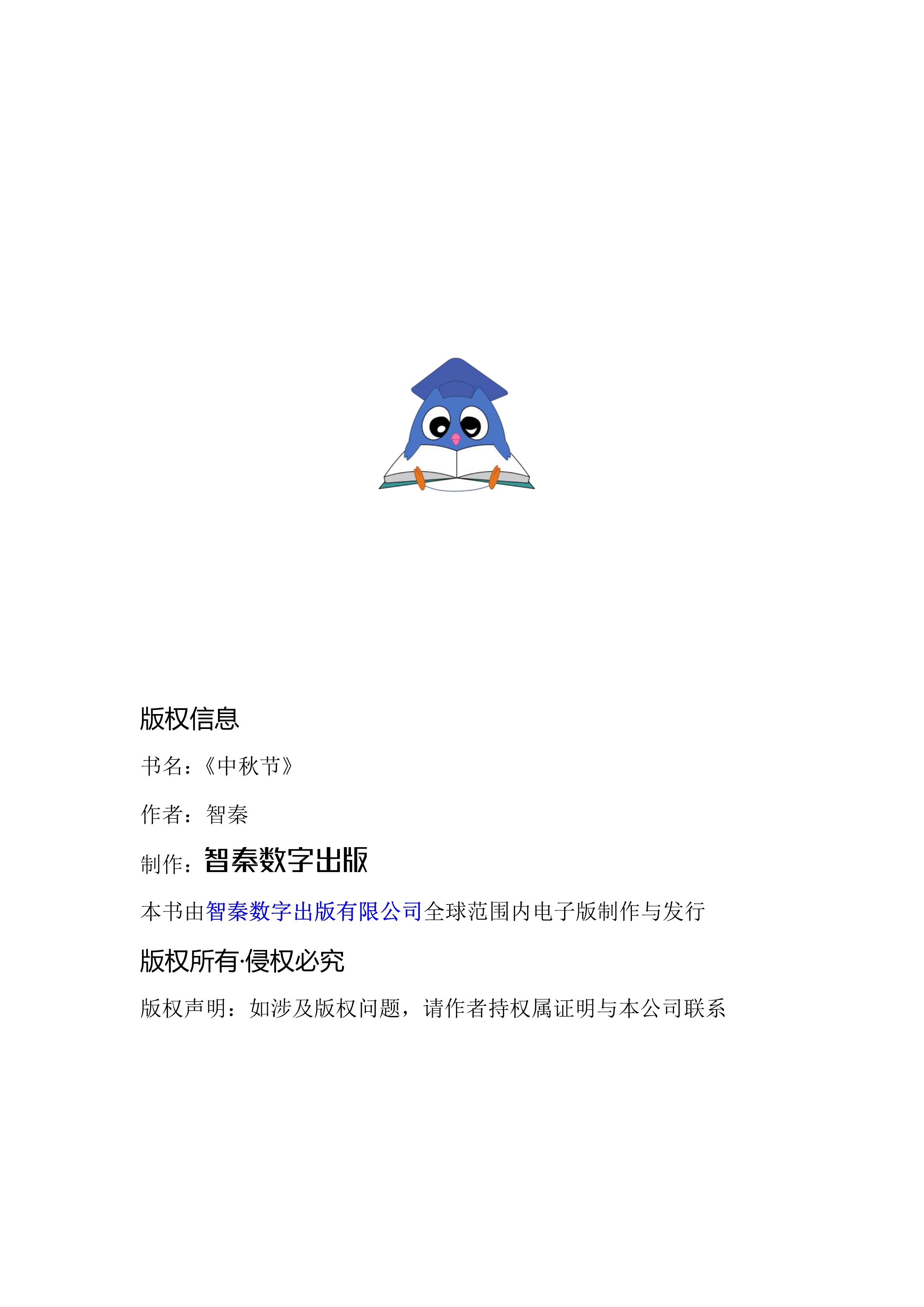 版权信息

书名：《中秋节》

作者：智秦

制作：智秦数字出版

本书由智秦数字出版有限公司全球范围内电子版制作与发行

版权所有·侵权必究

版权声明：如涉及版权问题，请作者持权属证明与本公司联系